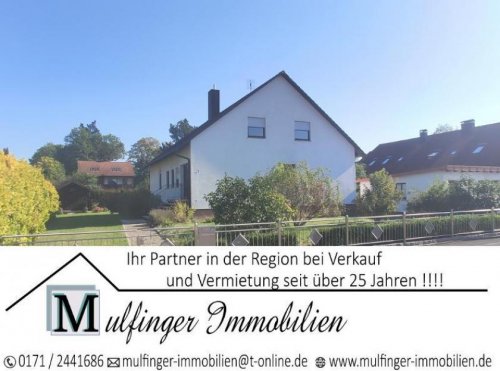 Ihr Partner in der Region bei Verkauf und Vermietung seit über 25 Jahren !!!!

Mulfinger Immobilien

0171 / 2441686 mulfinger-immobilien@t-online.de www.mulfinger-immobilien.de